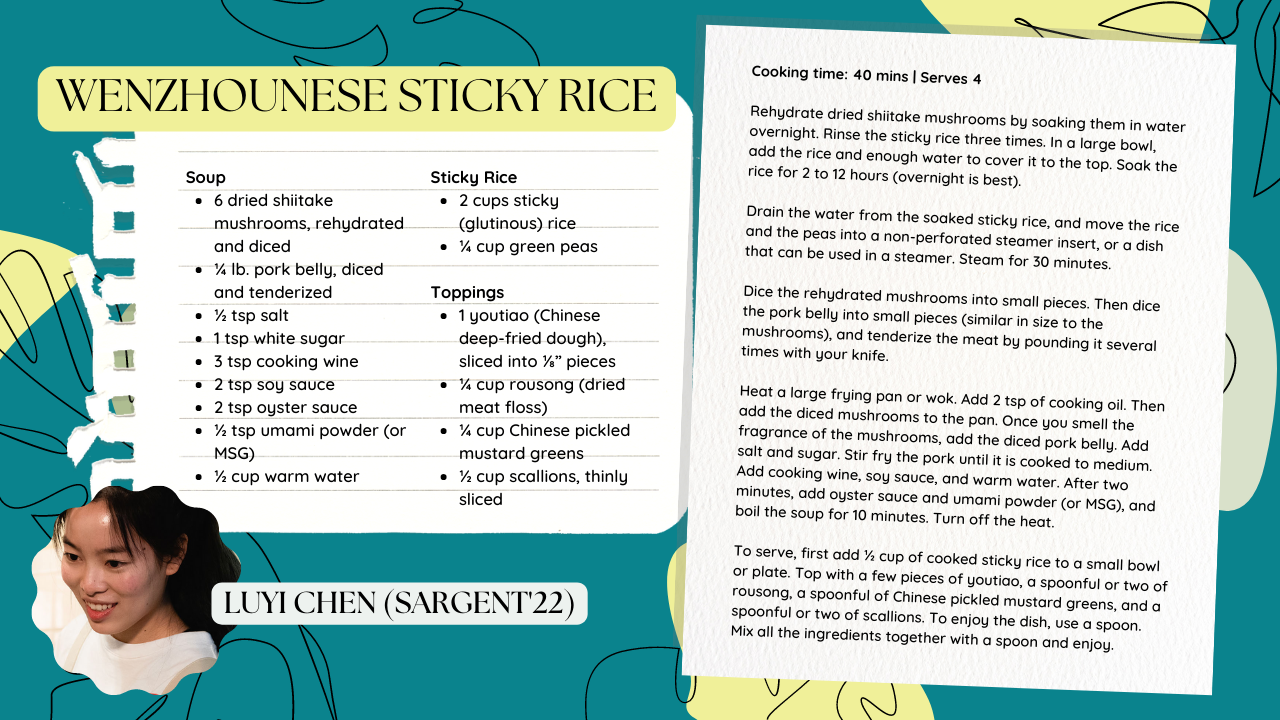 WENZHOUNESE STICKY RICE

Soup
- 6 dried shiitake mushrooms, rehydrated and diced
- ¼ lb. pork belly, diced and tenderized
- ½ tsp salt
- 1 tsp white sugar
- 3 tsp cooking wine
- 2 tsp soy sauce
- 2 tsp oyster sauce
- ½ tsp umami powder (or MSG)
- ½ cup warm water

Sticky Rice
- 2 cups sticky (glutinous) rice
- ¼ cup green peas

Toppings
- 1 youtiao (Chinese deep-fried dough), sliced into ⅛" pieces
- ¼ cup rousong (dried meat floss)
- ¼ cup Chinese pickled mustard greens
- ½ cup scallions, thinly sliced

LUYI CHEN (SARGENT'22)

Cooking time: 40 mins | Serves 4

Rehydrate dried shiitake mushrooms by soaking them in water overnight. Rinse the sticky rice three times. In a large bowl, add the rice and enough water to cover it to the top. Soak the rice for 2 to 12 hours (overnight is best).

Drain the water from the soaked sticky rice, and move the rice and the peas into a non-perforated steamer insert, or a dish that can be used in a steamer. Steam for 30 minutes.

Dice the rehydrated mushrooms into small pieces. Then dice the pork belly into small pieces (similar in size to the mushrooms), and tenderize the meat by pounding it several times with your knife.

Heat a large frying pan or wok. Add 2 tsp of cooking oil. Then add the diced mushrooms to the pan. Once you smell the fragrance of the mushrooms, add the diced pork belly. Add salt and sugar. Stir fry the pork until it is cooked to medium. Add cooking wine, soy sauce, and warm water. After two minutes, add oyster sauce and umami powder (or MSG), and boil the soup for 10 minutes. Turn off the heat.

To serve, first add ½ cup of cooked sticky rice to a small bowl or plate. Top with a few pieces of youtiao, a spoonful or two of rousong, a spoonful of Chinese pickled mustard greens, and a spoonful or two of scallions. To enjoy the dish, use a spoon. Mix all the ingredients together with a spoon and enjoy.